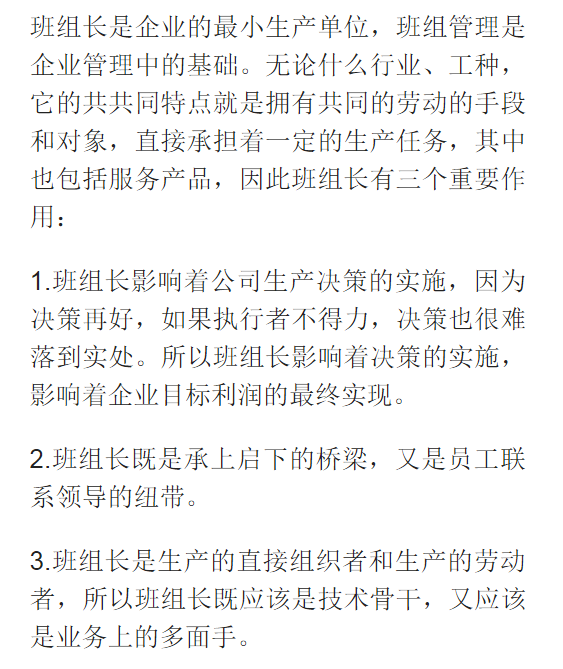 班组长是企业的最小生产单位，班组管理是企业管理中的基础。无论什么行业、工种，它的共共同特点就是拥有共同的劳动的手段和对象，直接承担着一定的生产任务，其中也包括服务产品，因此班组长有三个重要作用：

1.班组长影响着公司生产决策的实施，因为决策再好，如果执行者不得力，决策也很难落到实处。所以班组长影响着决策的实施，影响着企业目标利润的最终实现。

2.班组长既是承上启下的桥梁，又是员工联系领导的纽带。

3.班组长是生产的直接组织者和生产的劳动者，所以班组长既应该是技术骨干，又应该是业务上的多面手。